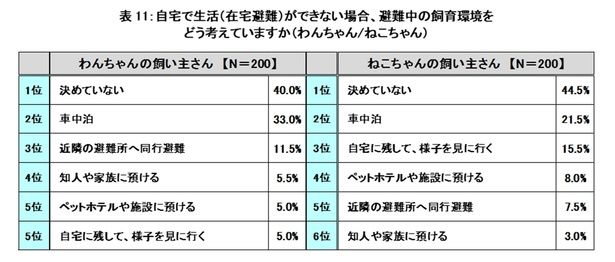 表 11: 自宅で生活(在宅避難)ができない場合、避難中の飼育環境をどう考えていますか(わんちゃん/ねこちゃん)

| | わんちゃんの飼い主さん 【N=200】 | | | ねこちゃんの飼い主さん 【N=200】 | |
|---|---|---|---|---|---|
| 1位 | 決めていない | 40.0% | 1位 | 決めていない | 44.5% |
| 2位 | 車中泊 | 33.0% | 2位 | 車中泊 | 21.5% |
| 3位 | 近隣の避難所へ同行避難 | 11.5% | 3位 | 自宅に残して、様子を見に行く | 15.5% |
| 4位 | 知人や家族に預ける | 5.5% | 4位 | ペットホテルや施設に預ける | 8.0% |
| 5位 | ペットホテルや施設に預ける | 5.0% | 5位 | 近隣の避難所へ同行避難 | 7.5% |
| 5位 | 自宅に残して、様子を見に行く | 5.0% | 6位 | 知人や家族に預ける | 3.0% |